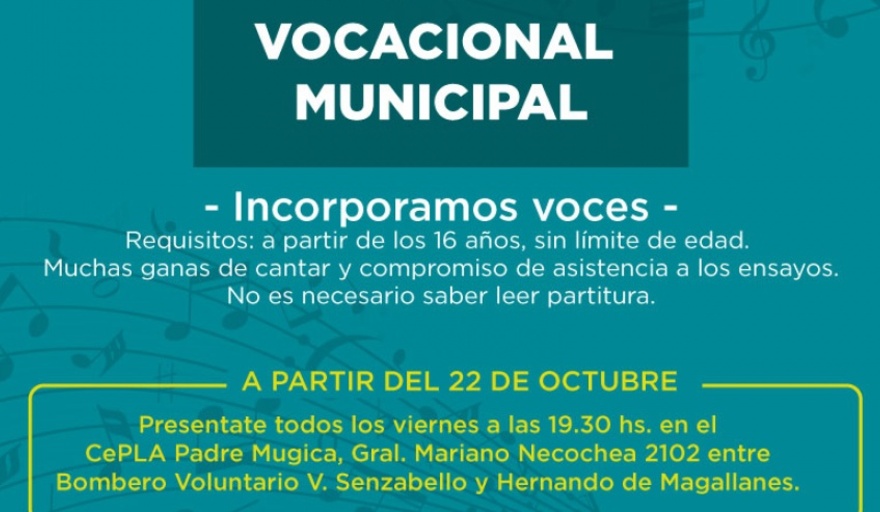 VOCACIONAL
MUNICIPAL

- Incorporamos voces -
Requisitos: a partir de los 16 años, sin límite de edad.
Muchas ganas de cantar y compromiso de asistencia a los ensayos.
No es necesario saber leer partitura.

A PARTIR DEL 22 DE OCTUBRE

Presentate todos los viernes a las 19.30 hs. en el CePLA Padre Mugica, Gral. Mariano Necochea 2102 entre Bombero Voluntario V. Senzabello y Hernando de Magallanes.